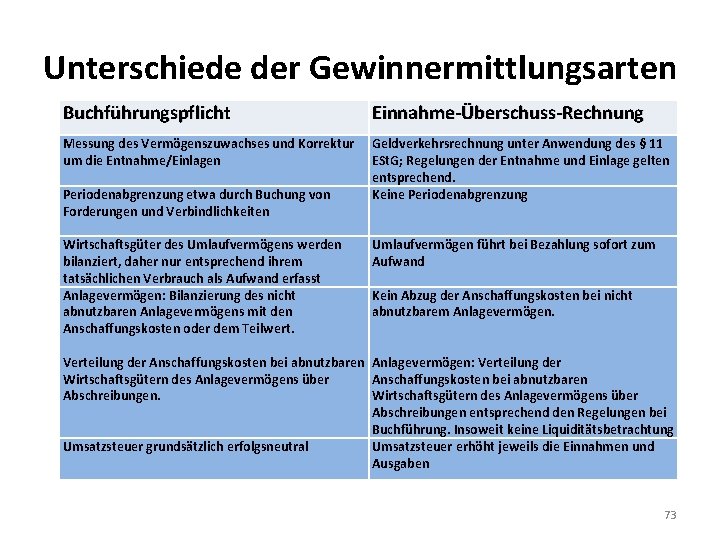 Unterschiede der Gewinnermittlungsarten

| Buchführungspflicht | Einnahme-Überschuss-Rechnung |
|---|---|
| Messung des Vermögenszuwachses und Korrektur um die Entnahme/Einlagen | Geldverkehrsrechnung unter Anwendung des § 11 EStG; Regelungen der Entnahme und Einlage gelten entsprechend. |
| Periodenabgrenzung etwa durch Buchung von Forderungen und Verbindlichkeiten | Keine Periodenabgrenzung |
| Wirtschaftsgüter des Umlaufvermögens werden bilanziert, daher nur entsprechend ihrem tatsächlichen Verbrauch als Aufwand erfasst | Umlaufvermögen führt bei Bezahlung sofort zum Aufwand |
| Anlagevermögen: Bilanzierung des nicht abnutzbaren Anlagevermögens mit den Anschaffungskosten oder dem Teilwert. Verteilung der Anschaffungskosten bei abnutzbaren Wirtschaftsgütern des Anlagevermögens über Abschreibungen. | Kein Abzug der Anschaffungskosten bei nicht abnutzbarem Anlagevermögen. Anlagevermögen: Verteilung der Anschaffungskosten bei abnutzbaren Wirtschaftsgütern des Anlagevermögens über Abschreibungen entsprechend den Regelungen bei Buchführung. Insoweit keine Liquiditätsbetrachtung |
| Umsatzsteuer grundsätzlich erfolgsneutral | Umsatzsteuer erhöht jeweils die Einnahmen und Ausgaben |

73